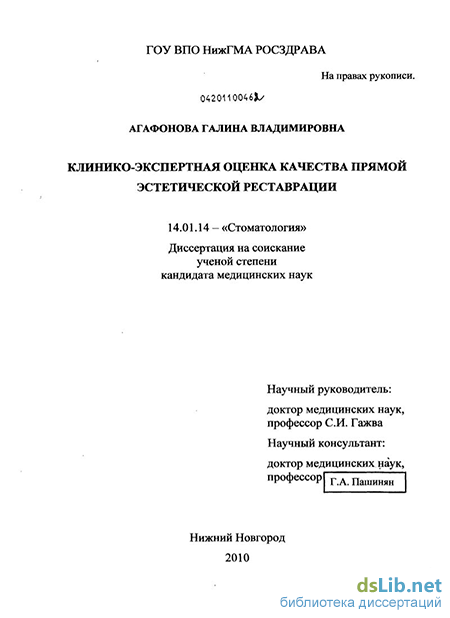 ГОУ ВПО НижГМА РОСЗДРАВА

На правах рукописи.

04201100462

АГАФОНОВА ГАЛИНА ВЛАДИМИРОВНА

КЛИНИКО-ЭКСПЕРТНАЯ ОЦЕНКА КАЧЕСТВА ПРЯМОЙ ЭСТЕТИЧЕСКОЙ РЕСТАВРАЦИИ

14.01.14 – «Стоматология»

Диссертация на соискание ученой степени кандидата медицинских наук

Научный руководитель:

доктор медицинских наук, профессор С.И. Гажва

Научный консультант:

доктор медицинских наук, профессор Г.А. Пашинян

Нижний Новгород

2010

dsLib.net
библиотека диссертаций